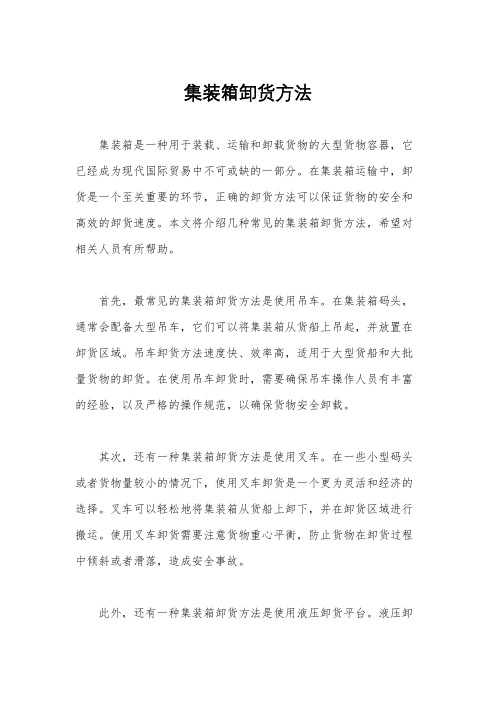 集装箱卸货方法

集装箱是一种用于装载、运输和卸载货物的大型货物容器，它已经成为现代国际贸易中不可或缺的一部分。在集装箱运输中，卸货是一个至关重要的环节，正确的卸货方法可以保证货物的安全和高效的卸货速度。本文将介绍几种常见的集装箱卸货方法，希望对相关人员有所帮助。

首先，最常见的集装箱卸货方法是使用吊车。在集装箱码头，通常会配备大型吊车，它们可以将集装箱从货船上吊起，并放置在卸货区域。吊车卸货方法速度快、效率高，适用于大型货船和大批量货物的卸货。在使用吊车卸货时，需要确保吊车操作人员有丰富的经验，以及严格的操作规范，以确保货物安全卸载。

其次，还有一种集装箱卸货方法是使用叉车。在一些小型码头或者货物量较小的情况下，使用叉车卸货是一个更为灵活和经济的选择。叉车可以轻松地将集装箱从货船上卸下，并在卸货区域进行搬运。使用叉车卸货需要注意货物重心平衡，防止货物在卸货过程中倾斜或者滑落，造成安全事故。

此外，还有一种集装箱卸货方法是使用液压卸货平台。液压卸